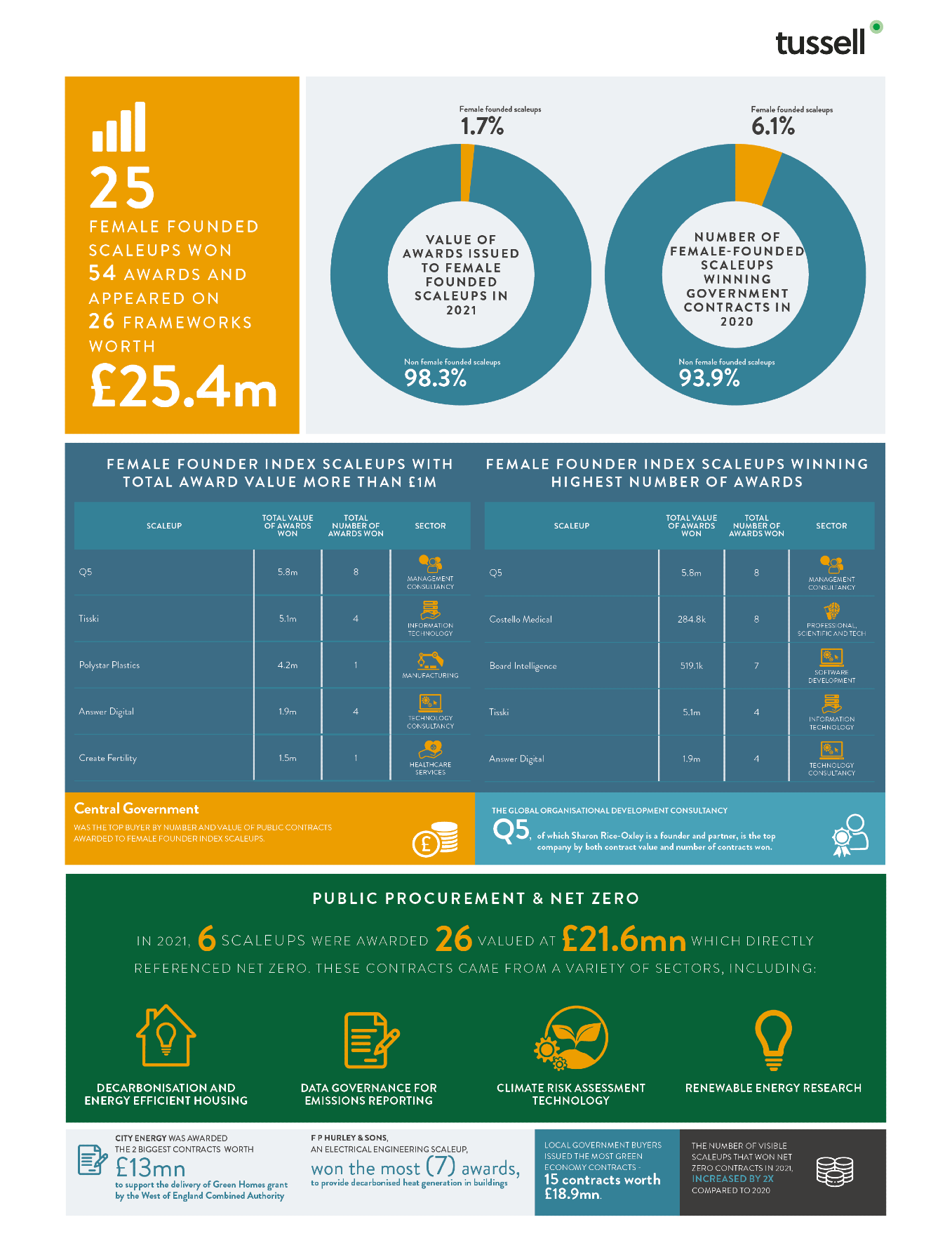 tussell

25
FEMALE FOUNDED SCALEUPS WON 54 AWARDS AND APPEARED ON 26 FRAMEWORKS WORTH
£25.4m

Female founded scaleups
1.7%
VALUE OF AWARDS ISSUED TO FEMALE FOUNDED SCALEUPS IN 2021
Non female founded scaleups
98.3%

Female founded scaleups
6.1%
NUMBER OF FEMALE-FOUNDED SCALEUPS WINNING GOVERNMENT CONTRACTS IN 2020
Non female founded scaleups
93.9%

FEMALE FOUNDER INDEX SCALEUPS WITH TOTAL AWARD VALUE MORE THAN £1M

| SCALEUP | TOTAL VALUE OF AWARDS WON | TOTAL NUMBER OF AWARDS WON | SECTOR |
|---|---|---|---|
| Q5 | 5.8m | 8 | MANAGEMENT CONSULTANCY |
| Tisski | 5.1m | 4 | INFORMATION TECHNOLOGY |
| Polystar Plastics | 4.2m | 1 | MANUFACTURING |
| Answer Digital | 1.9m | 4 | TECHNOLOGY CONSULTANCY |
| Create Fertility | 1.5m | 1 | HEALTHCARE SERVICES |

FEMALE FOUNDER INDEX SCALEUPS WINNING HIGHEST NUMBER OF AWARDS

| SCALEUP | TOTAL VALUE OF AWARDS WON | TOTAL NUMBER OF AWARDS WON | SECTOR |
|---|---|---|---|
| Q5 | 5.8m | 8 | MANAGEMENT CONSULTANCY |
| Costello Medical | 284.8k | 8 | PROFESSIONAL, SCIENTIFIC AND TECH |
| Board Intelligence | 519.1k | 7 | SOFTWARE DEVELOPMENT |
| Tisski | 5.1m | 4 | INFORMATION TECHNOLOGY |
| Answer Digital | 1.9m | 4 | TECHNOLOGY CONSULTANCY |

Central Government
WAS THE TOP BUYER BY NUMBER AND VALUE OF PUBLIC CONTRACTS AWARDED TO FEMALE FOUNDER INDEX SCALEUPS.

THE GLOBAL ORGANISATIONAL DEVELOPMENT CONSULTANCY
Q5, of which Sharon Rice-Oxley is a founder and partner, is the top company by both contract value and number of contracts won.

PUBLIC PROCUREMENT & NET ZERO

IN 2021, 6 SCALEUPS WERE AWARDED 26 VALUED AT £21.6mn WHICH DIRECTLY REFERENCED NET ZERO. THESE CONTRACTS CAME FROM A VARIETY OF SECTORS, INCLUDING:

DECARBONISATION AND ENERGY EFFICIENT HOUSING
DATA GOVERNANCE FOR EMISSIONS REPORTING
CLIMATE RISK ASSESSMENT TECHNOLOGY
RENEWABLE ENERGY RESEARCH

CITY ENERGY WAS AWARDED THE 2 BIGGEST CONTRACTS WORTH
£13mn
to support the delivery of Green Homes grant by the West of England Combined Authority

F P HURLEY & SONS, AN ELECTRICAL ENGINEERING SCALEUP,
won the most (7) awards,
to provide decarbonised heat generation in buildings

LOCAL GOVERNMENT BUYERS ISSUED THE MOST GREEN ECONOMY CONTRACTS -
15 contracts worth £18.9mn.

THE NUMBER OF VISIBLE SCALEUPS THAT WON NET ZERO CONTRACTS IN 2021, INCREASED BY 2X COMPARED TO 2020